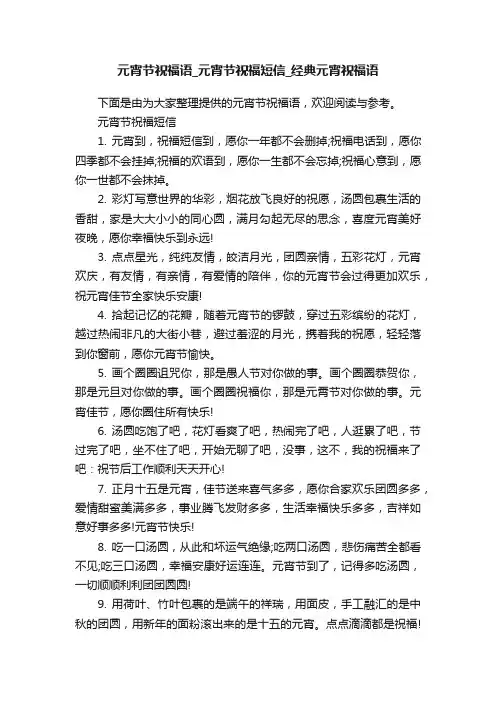 元宵节祝福语_元宵节祝福短信_经典元宵祝福语

下面是由为大家整理提供的元宵节祝福语，欢迎阅读与参考。

元宵节祝福短信

1. 元宵到，祝福短信到，愿你一年都不会删掉;祝福电话到，愿你四季都不会挂掉;祝福的欢语到，愿你一生都不会忘掉;祝福心意到，愿你一世都不会抹掉。

2. 彩灯写意世界的华彩，烟花放飞良好的祝愿，汤圆包裹生活的香甜，家是大大小小的同心圆，满月勾起无尽的思念，喜度元宵美好夜晚，愿你幸福快乐到永远!

3. 点点星光，纯纯友情，皎洁月光，团圆亲情，五彩花灯，元宵欢庆，有友情，有亲情，有爱情的陪伴，你的元宵节会过得更加欢乐，祝元宵佳节全家快乐安康!

4. 拾起记忆的花瓣，随着元宵节的锣鼓，穿过五彩缤纷的花灯，越过热闹非凡的大街小巷，避过羞涩的月光，携着我的祝愿，轻轻落到你窗前，愿你元宵节愉快。

5. 画个圈圈诅咒你，那是愚人节对你做的事。画个圈圈恭贺你，那是元旦对你做的事。画个圈圈祝福你，那是元宵节对你做的事。元宵佳节，愿你圈住所有快乐!

6. 汤圆吃饱了吧，花灯看爽了吧，热闹完了吧，人逛累了吧，节过完了吧，坐不住了吧，开始无聊了吧，没事，这不，我的祝福来了吧：祝节后工作顺利天天开心!

7. 正月十五是元宵，佳节送来喜气多多，愿你合家欢乐团圆多多，爱情甜蜜美满多多，事业腾飞发财多多，生活幸福快乐多多，吉祥如意好事多多!元宵节快乐!

8. 吃一口汤圆，从此和坏运气绝缘;吃两口汤圆，悲伤痛苦全都看不见;吃三口汤圆，幸福安康好运连连。元宵节到了，记得多吃汤圆，一切顺顺利利团团圆圆!

9. 用荷叶、竹叶包裹的是端午的祥瑞，用面皮，手工融汇的是中秋的团圆，用新年的面粉滚出来的是十五的元宵。点点滴滴都是祝福!